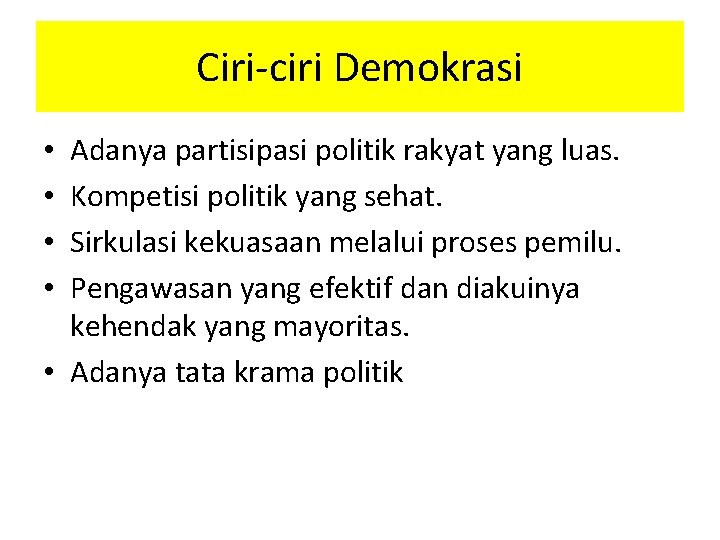 Ciri-ciri Demokrasi

• Adanya partisipasi politik rakyat yang luas.
• Kompetisi politik yang sehat.
• Sirkulasi kekuasaan melalui proses pemilu.
• Pengawasan yang efektif dan diakuinya kehendak yang mayoritas.
• Adanya tata krama politik